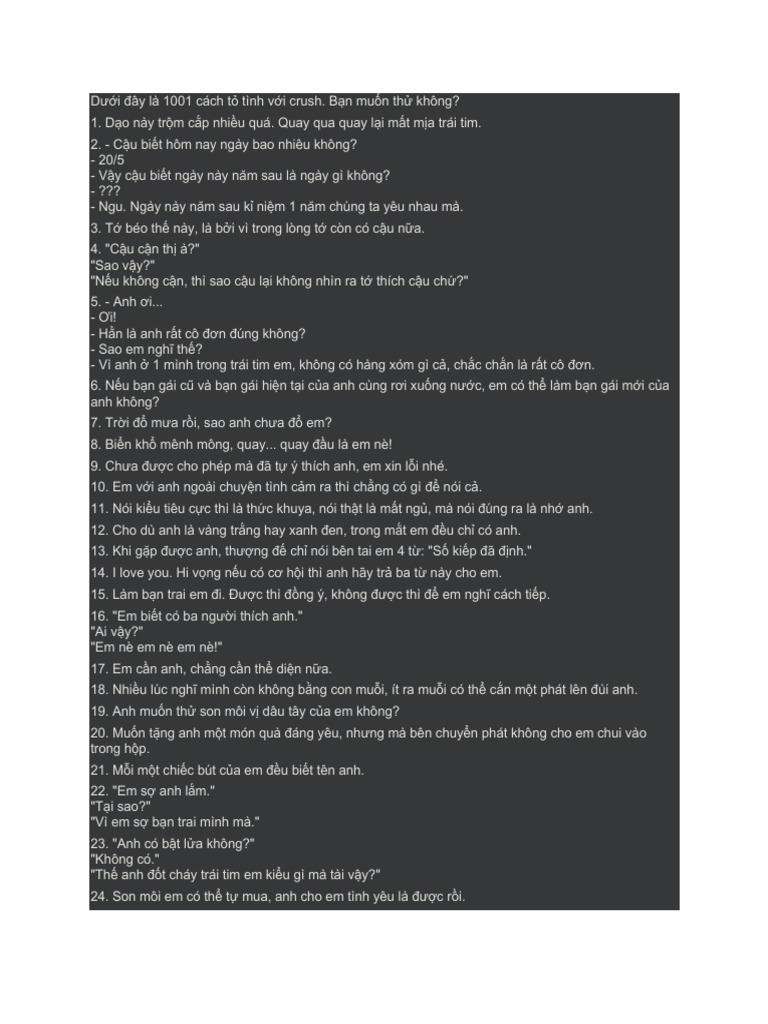 Dưới đây là 1001 cách tỏ tình với crush. Bạn muốn thử không?

1. Dạo này trộm cắp nhiều quá. Quay qua quay lại mất mịa trái tim.

2. - Cậu biết hôm nay ngày bao nhiêu không?
- 20/5
- Vậy cậu biết ngày này năm sau là ngày gì không?
- ???
- Ngu. Ngày này năm sau kỉ niệm 1 năm chúng ta yêu nhau mà.

3. Tớ béo thế này, là bởi vì trong lòng tớ còn có cậu nữa.

4. "Cậu cận thị à?"
"Sao vậy?"
"Nếu không cận, thì sao cậu lại không nhìn ra tớ thích cậu chứ?"

5. - Anh ơi...
- Ơi!
- Hẳn là anh rất cô đơn đúng không?
- Sao em nghĩ thế?
- Vì anh ở 1 mình trong trái tim em, không có hàng xóm gì cả, chắc chắn là rất cô đơn.

6. Nếu bạn gái cũ và bạn gái hiện tại của anh cùng rơi xuống nước, em có thể làm bạn gái mới của anh không?

7. Trời đổ mưa rồi, sao anh chưa đổ em?

8. Biển khổ mênh mông, quay... quay đầu là em nè!

9. Chưa được cho phép mà đã tự ý thích anh, em xin lỗi nhé.

10. Em với anh ngoài chuyện tình cảm ra thì chẳng có gì để nói cả.

11. Nói kiểu tiêu cực thì là thức khuya, nói thật là mất ngủ, mà nói đúng ra là nhớ anh.

12. Cho dù anh là vàng trắng hay xanh đen, trong mắt em đều chỉ có anh.

13. Khi gặp được anh, thượng đế chỉ nói bên tai em 4 từ: "Số kiếp đã định."

14. I love you. Hi vọng nếu có cơ hội thì anh hãy trả ba từ này cho em.

15. Làm bạn trai em đi. Được thì đồng ý, không được thì để em nghĩ cách tiếp.

16. "Em biết có ba người thích anh."
"Ai vậy?"
"Em nè em nè em nè!"

17. Em cần anh, chẳng cần thể diện nữa.

18. Nhiều lúc nghĩ mình còn không bằng con muỗi, ít ra muỗi có thể cắn một phát lên đùi anh.

19. Anh muốn thử son môi vị dâu tây của em không?

20. Muốn tặng anh một món quà đáng yêu, nhưng mà bên chuyển phát không cho em chui vào trong hộp.

21. Mỗi một chiếc bút của em đều biết tên anh.

22. "Em sợ anh lắm."
"Tại sao?"
"Vì em sợ bạn trai mình mà."

23. "Anh có bật lửa không?"
"Không có."
"Thế anh đốt cháy trái tim em kiểu gì mà tài vậy?"

24. Son môi em có thể tự mua, anh cho em tình yêu là được rồi.